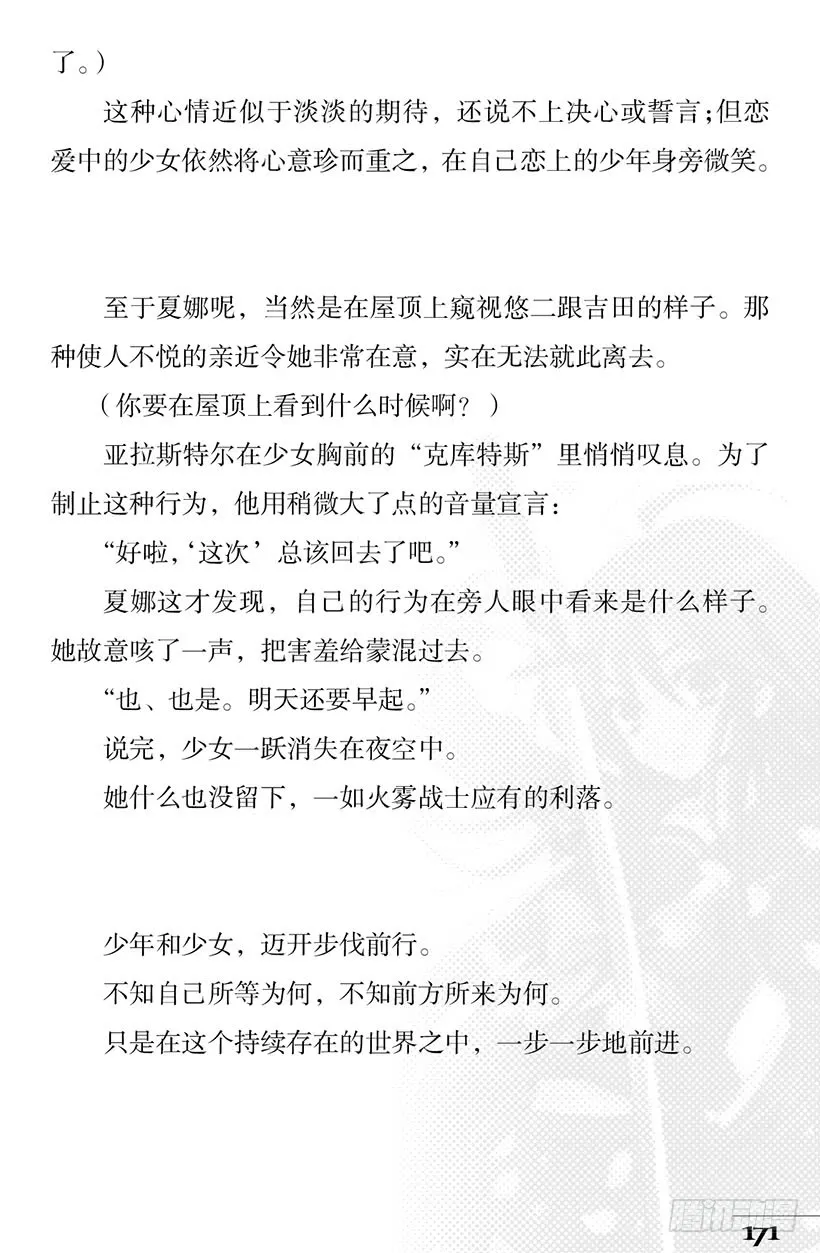 了。）

这种心情近似于淡淡的期待，还说不上决心或誓言；但恋爱中的少女依然将心意珍而重之，在自己恋上的少年身旁微笑。

至于夏娜呢，当然是在屋顶上窥视悠二跟吉田的样子。那种使人不悦的亲近令她非常在意，实在无法就此离去。

（你要在屋顶上看到什么时候啊？）

亚拉斯特尔在少女胸前的“克库特斯”里悄悄叹息。为了制止这种行为，他用稍微大了点的音量宣言：

“好啦，‘这次’总该回去了吧。”

夏娜这才发现，自己的行为在旁人眼中看来是什么样子。她故意咳了一声，把害羞给蒙混过去。

“也、也是。明天还要早起。”

说完，少女一跃消失在夜空中。

她什么也没留下，一如火雾战士应有的利落。

少年和少女，迈开步伐前行。

不知自己所等为何，不知前方所来为何。

只是在这个持续存在的世界之中，一步一步地前进。

腾讯动漫

171